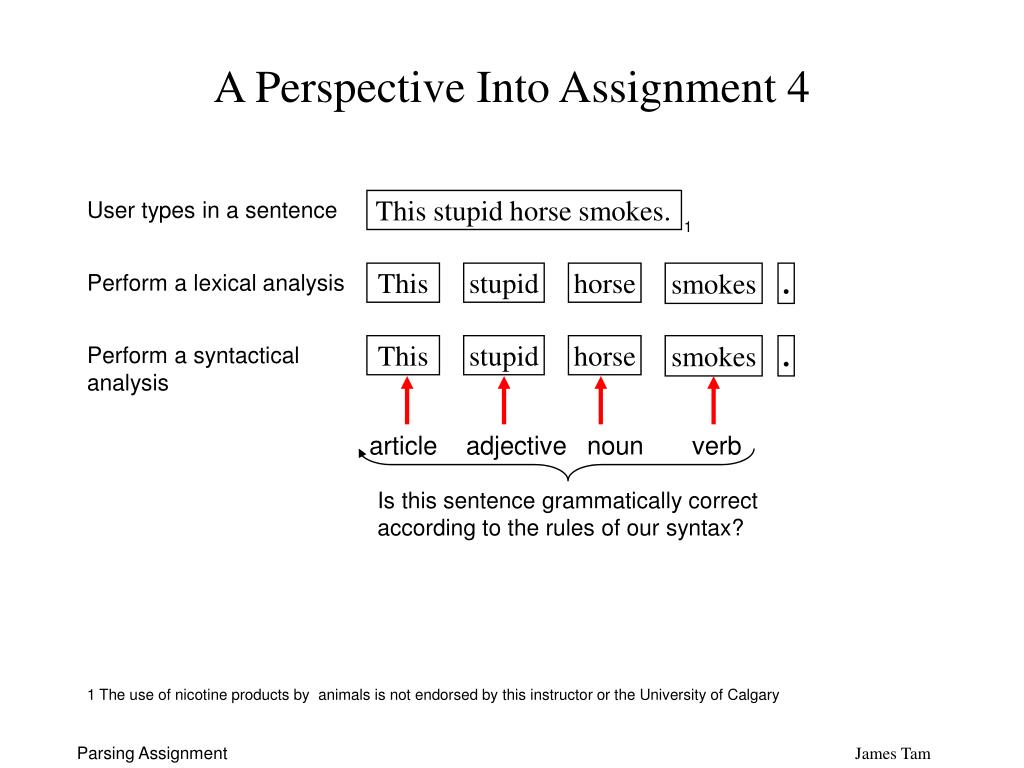 A Perspective Into Assignment 4

User types in a sentence

This stupid horse smokes. 1

Perform a lexical analysis

This stupid horse smokes .

Perform a syntactical analysis

This stupid horse smokes .

article adjective noun verb

Is this sentence grammatically correct according to the rules of our syntax?

1 The use of nicotine products by animals is not endorsed by this instructor or the University of Calgary

Parsing Assignment

James Tam